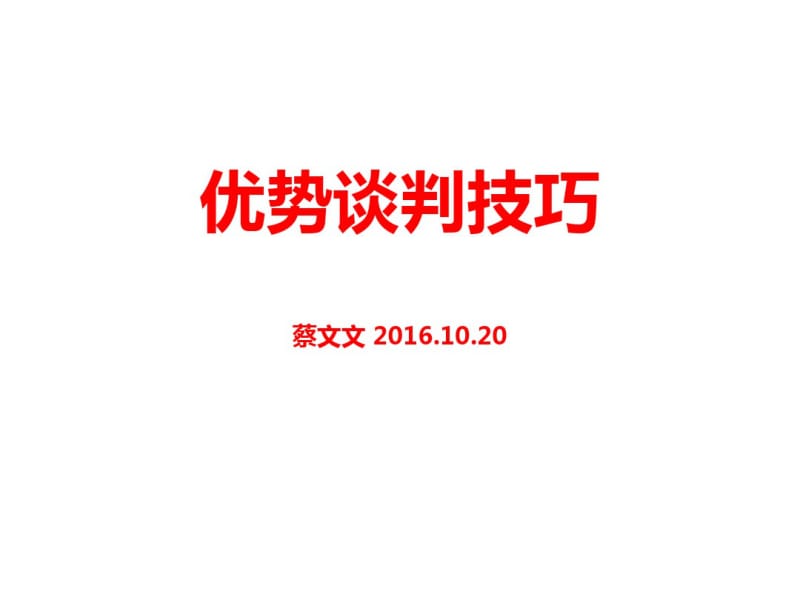 优势谈判技巧

蔡文文 2016.10.20